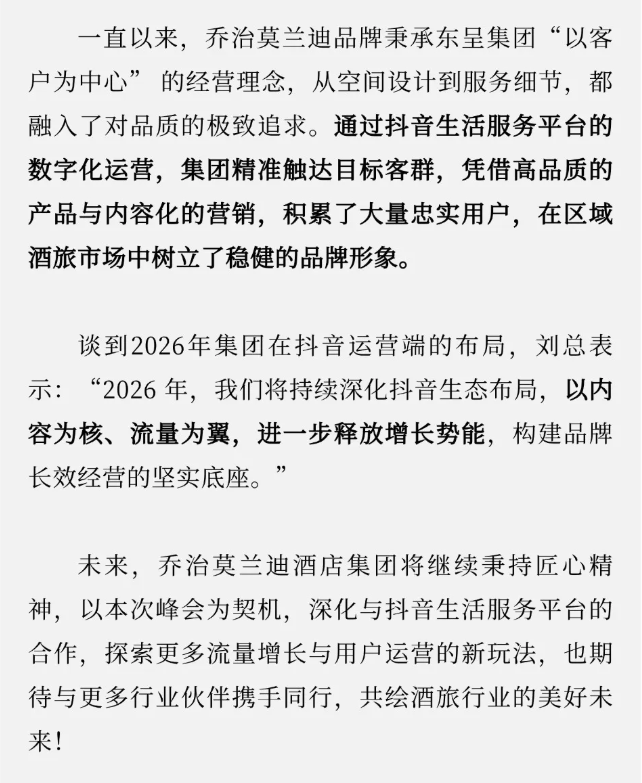 一直以来，乔治莫兰迪品牌秉承东呈集团“以客户为中心”的经营理念，从空间设计到服务细节，都融入了对品质的极致追求。通过抖音生活服务平台的数字化运营，集团精准触达目标客群，凭借高品质的产品与内容化的营销，积累了大量忠实用户，在区域酒旅市场中树立了稳健的品牌形象。

谈到2026年集团在抖音运营端的布局，刘总表示：“2026 年，我们将持续深化抖音生态布局，以内容为核、流量为翼，进一步释放增长势能，构建品牌长效经营的坚实底座。”

未来，乔治莫兰迪酒店集团将继续秉持匠心精神，以本次峰会为契机，深化与抖音生活服务平台的合作，探索更多流量增长与用户运营的新玩法，也期待与更多行业伙伴携手同行，共绘酒旅行业的美好未来！